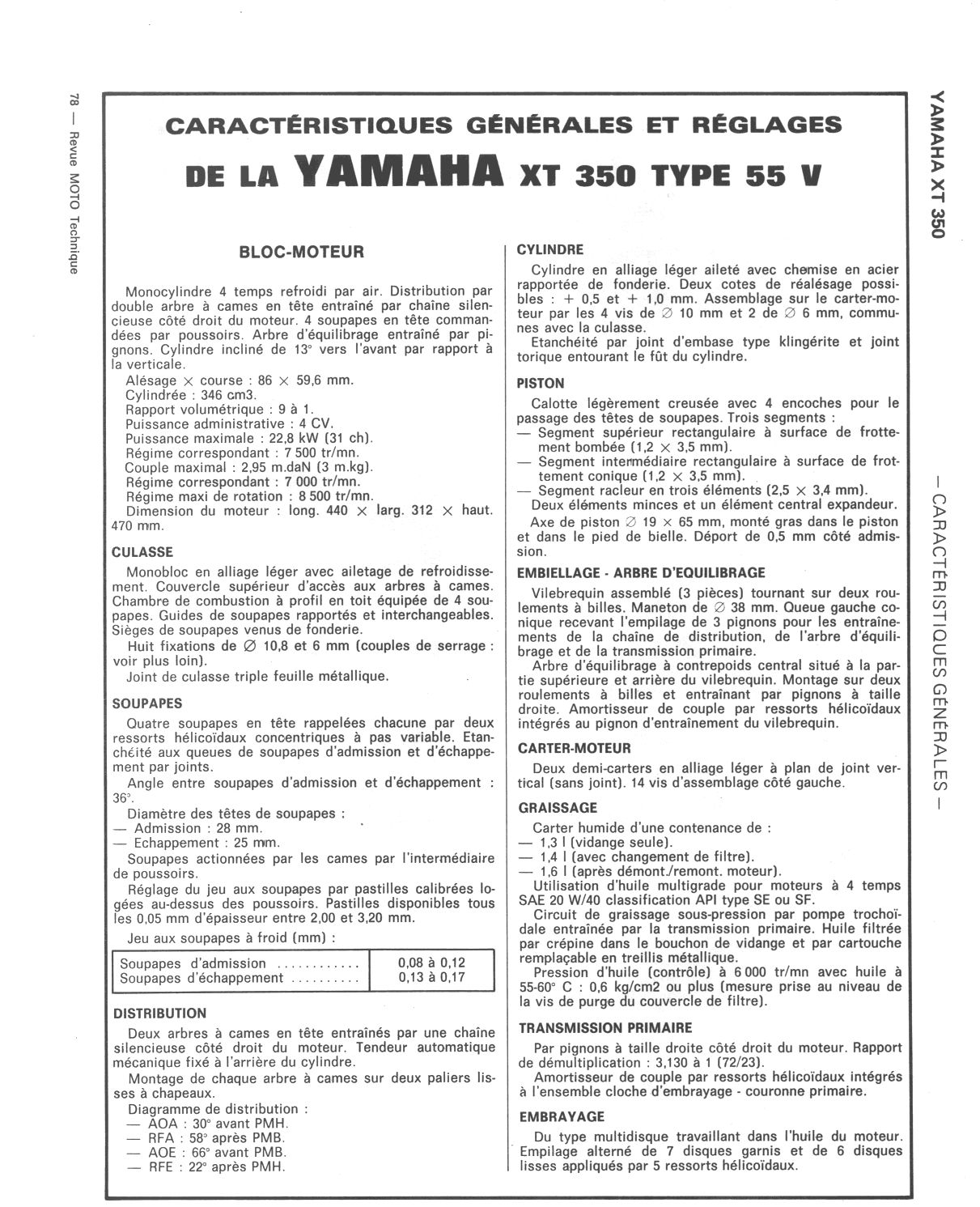 78 — Revue MOTO Technique

YAMAHA XT 350

— CARACTÉRISTIQUES GÉNÉRALES —

CARACTÉRISTIQUES GÉNÉRALES ET RÉGLAGES DE LA YAMAHA XT 350 TYPE 55 V

BLOC-MOTEUR

Monocylindre 4 temps refroidi par air. Distribution par double arbre à cames en tête entraîné par chaîne silencieuse côté droit du moteur. 4 soupapes en tête commandées par poussoirs. Arbre d'équilibrage entraîné par pignons. Cylindre incliné de 13° vers l'avant par rapport à la verticale.

Alésage × course : 86 × 59,6 mm.
Cylindrée : 346 cm3.
Rapport volumétrique : 9 à 1.
Puissance administrative : 4 CV.
Puissance maximale : 22,8 kW (31 ch).
Régime correspondant : 7 500 tr/mn.
Couple maximal : 2,95 m.daN (3 m.kg).
Régime correspondant : 7 000 tr/mn.
Régime maxi de rotation : 8 500 tr/mn.
Dimension du moteur : long. 440 × larg. 312 × haut. 470 mm.

CULASSE

Monobloc en alliage léger avec ailetage de refroidissement. Couvercle supérieur d'accès aux arbres à cames. Chambre de combustion à profil en toit équipée de 4 soupapes. Guides de soupapes rapportés et interchangeables. Sièges de soupapes venus de fonderie.

Huit fixations de ∅ 10,8 et 6 mm (couples de serrage : voir plus loin).

Joint de culasse triple feuille métallique.

SOUPAPES

Quatre soupapes en tête rappelées chacune par deux ressorts hélicoïdaux concentriques à pas variable. Etanchéité aux queues de soupapes d'admission et d'échappement par joints.

Angle entre soupapes d'admission et d'échappement : 36°.

Diamètre des têtes de soupapes :
— Admission : 28 mm.
— Echappement : 25 mm.

Soupapes actionnées par les cames par l'intermédiaire de poussoirs.

Réglage du jeu aux soupapes par pastilles calibrées logées au-dessus des poussoirs. Pastilles disponibles tous les 0,05 mm d'épaisseur entre 2,00 et 3,20 mm.

Jeu aux soupapes à froid (mm) :

| Soupapes d'admission ............ | 0,08 à 0,12 |
|---|---|
| Soupapes d'échappement .......... | 0,13 à 0,17 |

DISTRIBUTION

Deux arbres à cames en tête entraînés par une chaîne silencieuse côté droit du moteur. Tendeur automatique mécanique fixé à l'arrière du cylindre.

Montage de chaque arbre à cames sur deux paliers lisses à chapeaux.

Diagramme de distribution :
— AOA : 30° avant PMH.
— RFA : 58° après PMB.
— AOE : 66° avant PMB.
— RFE : 22° après PMH.

CYLINDRE

Cylindre en alliage léger aileté avec chemise en acier rapportée de fonderie. Deux cotes de réalésage possibles : + 0,5 et + 1,0 mm. Assemblage sur le carter-moteur par les 4 vis de ∅ 10 mm et 2 de ∅ 6 mm, communes avec la culasse.

Etanchéité par joint d'embase type klingérite et joint torique entourant le fût du cylindre.

PISTON

Calotte légèrement creusée avec 4 encoches pour le passage des têtes de soupapes. Trois segments :
— Segment supérieur rectangulaire à surface de frottement bombée (1,2 × 3,5 mm).
— Segment intermédiaire rectangulaire à surface de frottement conique (1,2 × 3,5 mm).
— Segment racleur en trois éléments (2,5 × 3,4 mm).
Deux éléments minces et un élément central expandeur.

Axe de piston ∅ 19 × 65 mm, monté gras dans le piston et dans le pied de bielle. Déport de 0,5 mm côté admission.

EMBIELLAGE - ARBRE D'EQUILIBRAGE

Vilebrequin assemblé (3 pièces) tournant sur deux roulements à billes. Maneton de ∅ 38 mm. Queue gauche conique recevant l'empilage de 3 pignons pour les entraînements de la chaîne de distribution, de l'arbre d'équilibrage et de la transmission primaire.

Arbre d'équilibrage à contrepoids central situé à la partie supérieure et arrière du vilebrequin. Montage sur deux roulements à billes et entraînant par pignons à taille droite. Amortisseur de couple par ressorts hélicoïdaux intégrés au pignon d'entraînement du vilebrequin.

CARTER-MOTEUR

Deux demi-carters en alliage léger à plan de joint vertical (sans joint). 14 vis d'assemblage côté gauche.

GRAISSAGE

Carter humide d'une contenance de :
— 1,3 l (vidange seule).
— 1,4 l (avec changement de filtre).
— 1,6 l (après démont./remont. moteur).

Utilisation d'huile multigrade pour moteurs à 4 temps SAE 20 W/40 classification API type SE ou SF.

Circuit de graissage sous-pression par pompe trochoïdale entraînée par la transmission primaire. Huile filtrée par crépine dans le bouchon de vidange et par cartouche remplaçable en treillis métallique.

Pression d'huile (contrôle) à 6 000 tr/mn avec huile à 55-60° C : 0,6 kg/cm2 ou plus (mesure prise au niveau de la vis de purge du couvercle de filtre).

TRANSMISSION PRIMAIRE

Par pignons à taille droite côté droit du moteur. Rapport de démultiplication : 3,130 à 1 (72/23).

Amortisseur de couple par ressorts hélicoïdaux intégrés à l'ensemble cloche d'embrayage - couronne primaire.

EMBRAYAGE

Du type multidisque travaillant dans l'huile du moteur. Empilage alterné de 7 disques garnis et de 6 disques lisses appliqués par 5 ressorts hélicoïdaux.